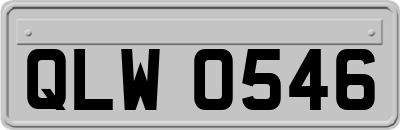 QLW 0546